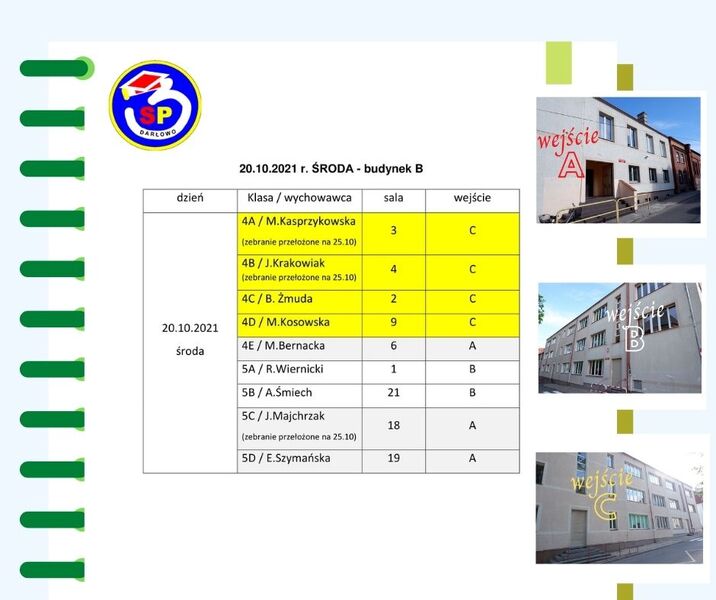 SP
DARŁOWO

20.10.2021 r. ŚRODA - budynek B

| dzień | Klasa / wychowawca | sala | wejście |
|---|---|---|---|
| 20.10.2021 środa | 4A / M.Kasprzykowska (zebranie przełożone na 25.10) | 3 | C |
| | 4B / J.Krakowiak (zebranie przełożone na 25.10) | 4 | C |
| | 4C / B. Żmuda | 2 | C |
| | 4D / M.Kosowska | 9 | C |
| | 4E / M.Bernacka | 6 | A |
| | 5A / R.Wiernicki | 1 | B |
| | 5B / A.Śmiech | 21 | B |
| | 5C / J.Majchrzak (zebranie przełożone na 25.10) | 18 | A |
| | 5D / E.Szymańska | 19 | A |

wejście A

wejście B

wejście C